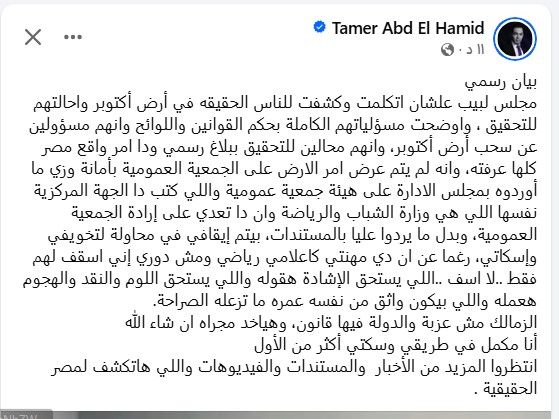 Tamer Abd El Hamid
١١ د ·

بيان رسمي
مجلس لبيب علشان اتكلمت وكشفت للناس الحقيقه في أرض أكتوبر واحالتهم للتحقيق ، واوضحت مسؤلياتهم الكاملة بحكم القوانين واللوائح وانهم مسؤولين عن سحب أرض أكتوبر، وانهم محالين للتحقيق ببلاغ رسمي ودا امر واقع مصر كلها عرفته، وانه لم يتم عرض امر الارض على الجمعية العمومية بأمانة وزي ما أوردوه بمجلس الادارة على هيئة جمعية عمومية واللي كتب دا الجهة المركزية نفسها اللي هي وزارة الشباب والرياضة وان دا تعدي على إرادة الجمعية العمومية، وبدل ما يردوا عليا بالمستندات، بيتم إيقافي في محاولة لتخويفي وإسكاتي، رغما عن ان دي مهنتي كاعلامي رياضي ومش دوري إني اسقف لهم فقط ..لا اسف ..اللي يستحق الإشادة هقوله واللي يستحق اللوم والنقد والهجوم هعمله واللي بيكون واثق من نفسه عمره ما تزعله الصراحة.
الزمالك مش عزبة والدولة فيها قانون، وهياخد مجراه ان شاء الله
أنا مكمل في طريقي وسكتي أكثر من الأول
انتظروا المزيد من الأخبار والمستندات والفيديوهات واللي هاتكشف لمصر الحقيقية .